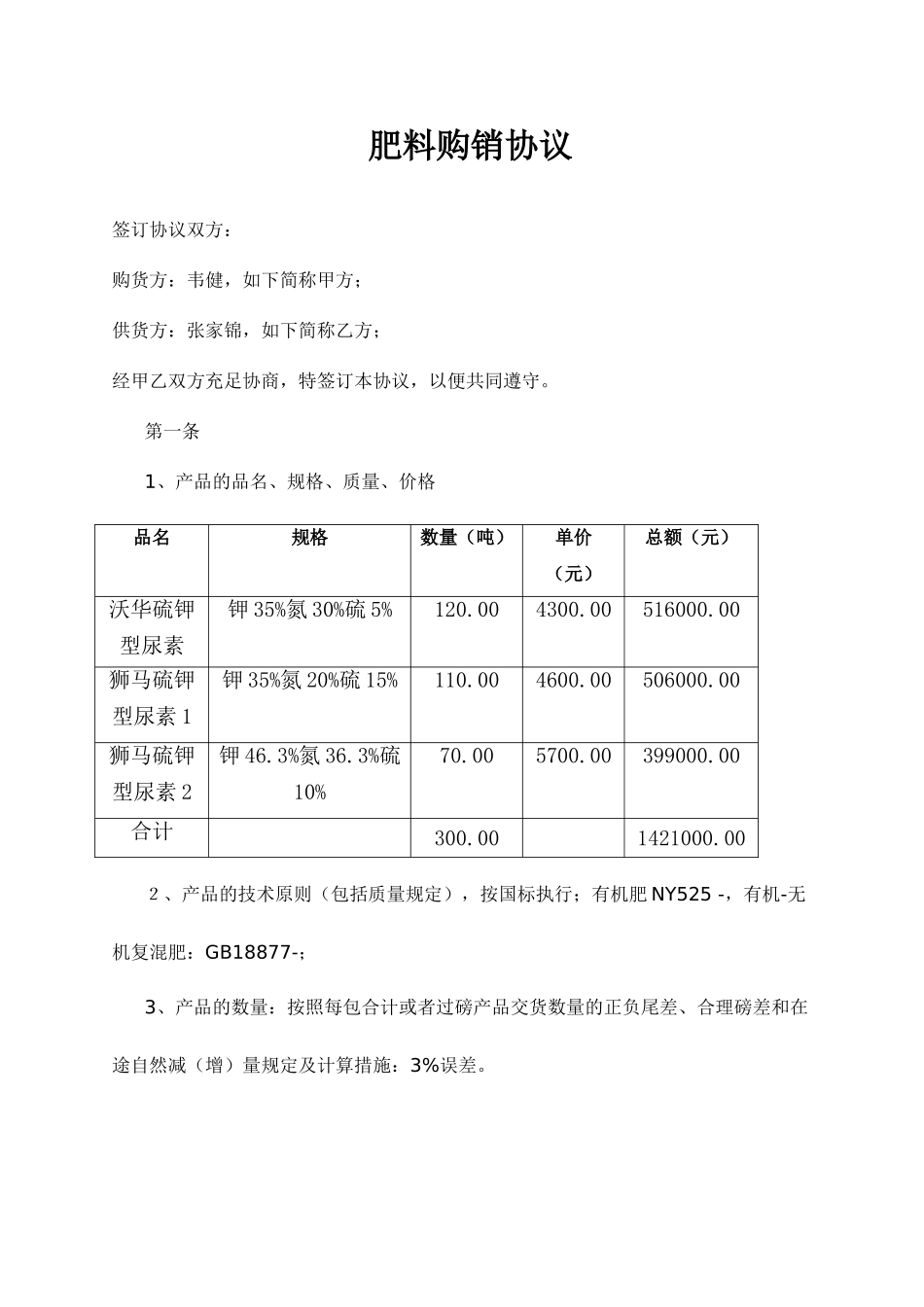 肥料购销协议

签订协议双方：

购货方：韦健，如下简称甲方；

供货方：张家锦，如下简称乙方；

经甲乙双方充足协商，特签订本协议，以便共同遵守。

第一条

1、产品的品名、规格、质量、价格

| 品名 | 规格 | 数量（吨） | 单价（元） | 总额（元） |
|---|---|---|---|---|
| 沃华硫钾型尿素 | 钾35%氮30%硫5% | 120.00 | 4300.00 | 516000.00 |
| 狮马硫钾型尿素1 | 钾35%氮20%硫15% | 110.00 | 4600.00 | 506000.00 |
| 狮马硫钾型尿素2 | 钾46.3%氮36.3%硫10% | 70.00 | 5700.00 | 399000.00 |
| 合计 | | 300.00 | | 1421000.00 |

2、产品的技术原则（包括质量规定），按国标执行；有机肥NY525 -，有机-无机复混肥：GB18877-；

3、产品的数量：按照每包合计或者过磅产品交货数量的正负尾差、合理磅差和在途自然减（增）量规定及计算措施：3%误差。